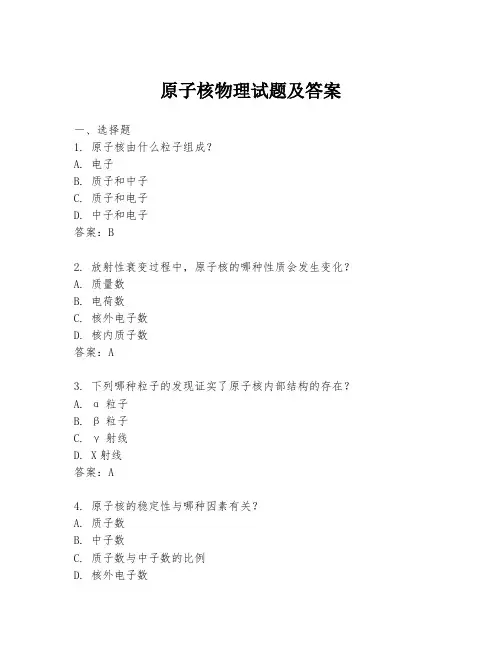 原子核物理试题及答案

一、选择题

1. 原子核由什么粒子组成？
A. 电子
B. 质子和中子
C. 质子和电子
D. 中子和电子
答案：B

2. 放射性衰变过程中，原子核的哪种性质会发生变化？
A. 质量数
B. 电荷数
C. 核外电子数
D. 核内质子数
答案：A

3. 下列哪种粒子的发现证实了原子核内部结构的存在？
A. α 粒子
B. β 粒子
C. γ 射线
D. X 射线
答案：A

4. 原子核的稳定性与哪种因素有关？
A. 质子数
B. 中子数
C. 质子数与中子数的比例
D. 核外电子数